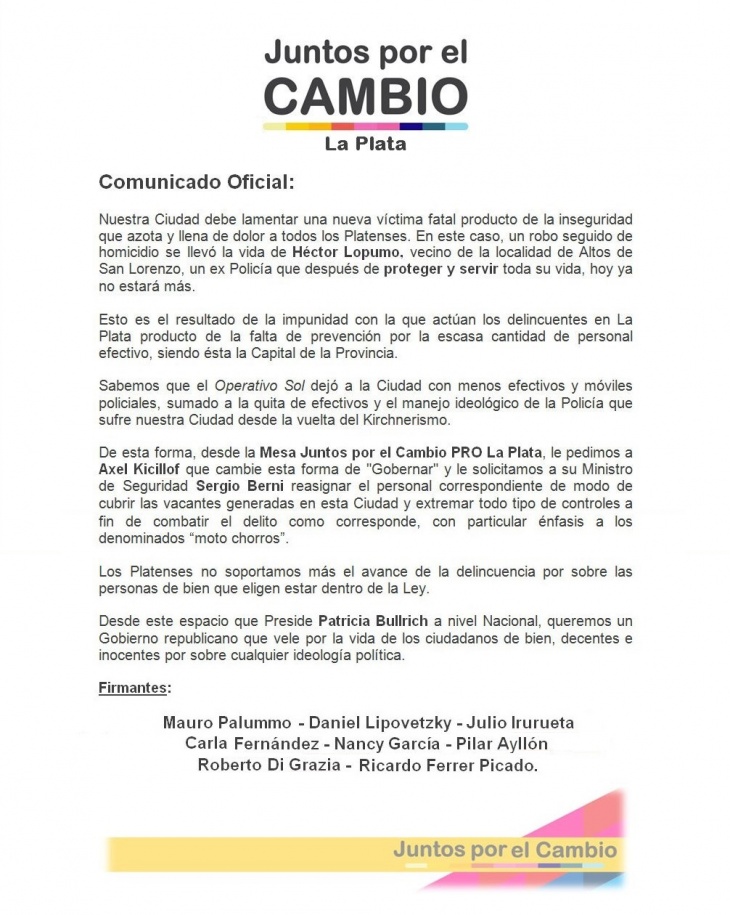 Juntos por el
CAMBIO
La Plata

Comunicado Oficial:

Nuestra Ciudad debe lamentar una nueva víctima fatal producto de la inseguridad que azota y llena de dolor a todos los Platenses. En este caso, un robo seguido de homicidio se llevó la vida de Héctor Lopumo, vecino de la localidad de Altos de San Lorenzo, un ex Policía que después de proteger y servir toda su vida, hoy ya no estará más.

Esto es el resultado de la impunidad con la que actúan los delincuentes en La Plata producto de la falta de prevención por la escasa cantidad de personal efectivo, siendo ésta la Capital de la Provincia.

Sabemos que el Operativo Sol dejó a la Ciudad con menos efectivos y móviles policiales, sumado a la quita de efectivos y el manejo ideológico de la Policía que sufre nuestra Ciudad desde la vuelta del Kirchnerismo.

De esta forma, desde la Mesa Juntos por el Cambio PRO La Plata, le pedimos a Axel Kicillof que cambie esta forma de "Gobernar" y le solicitamos a su Ministro de Seguridad Sergio Berni reasignar el personal correspondiente de modo de cubrir las vacantes generadas en esta Ciudad y extremar todo tipo de controles a fin de combatir el delito como corresponde, con particular énfasis a los denominados “moto chorros”.

Los Platenses no soportamos más el avance de la delincuencia por sobre las personas de bien que eligen estar dentro de la Ley.

Desde este espacio que Preside Patricia Bullrich a nivel Nacional, queremos un Gobierno republicano que vele por la vida de los ciudadanos de bien, decentes e inocentes por sobre cualquier ideología política.

Firmantes:

Mauro Palummo - Daniel Lipovetzky - Julio Irurueta
Carla Fernández - Nancy García - Pilar Ayllón
Roberto Di Grazia - Ricardo Ferrer Picado.

Juntos por el Cambio